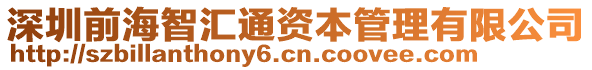 深圳前海智汇通资本管理有限公司
http://szbillanthony6.cn.coovee.com